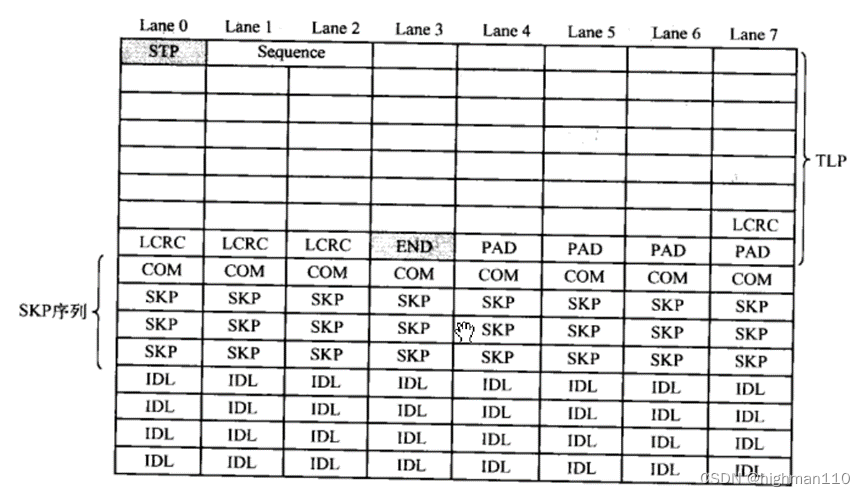 | Lane 0 | Lane 1 | Lane 2 | Lane 3 | Lane 4 | Lane 5 | Lane 6 | Lane 7 |
|---|---|---|---|---|---|---|---|
| STP | Sequence | | | | | | |
| | | | | | | | |
| | | | | | | | |
| | | | | | | | |
| | | | | | | | |
| | | | | | | | |
| | | | | | | | LCRC |
| LCRC | LCRC | LCRC | END | PAD | PAD | PAD | PAD |
| COM | COM | COM | COM | COM | COM | COM | COM |
| SKP | SKP | SKP | SKP | SKP | SKP | SKP | SKP |
| SKP | SKP | SKP | SKP | SKP | SKP | SKP | SKP |
| SKP | SKP | SKP | SKP | SKP | SKP | SKP | SKP |
| IDL | IDL | IDL | IDL | IDL | IDL | IDL | IDL |
| IDL | IDL | IDL | IDL | IDL | IDL | IDL | IDL |
| IDL | IDL | IDL | IDL | IDL | IDL | IDL | IDL |
| IDL | IDL | IDL | IDL | IDL | IDL | IDL | IDL |

TLP

SKP序列

CSDN @highman110